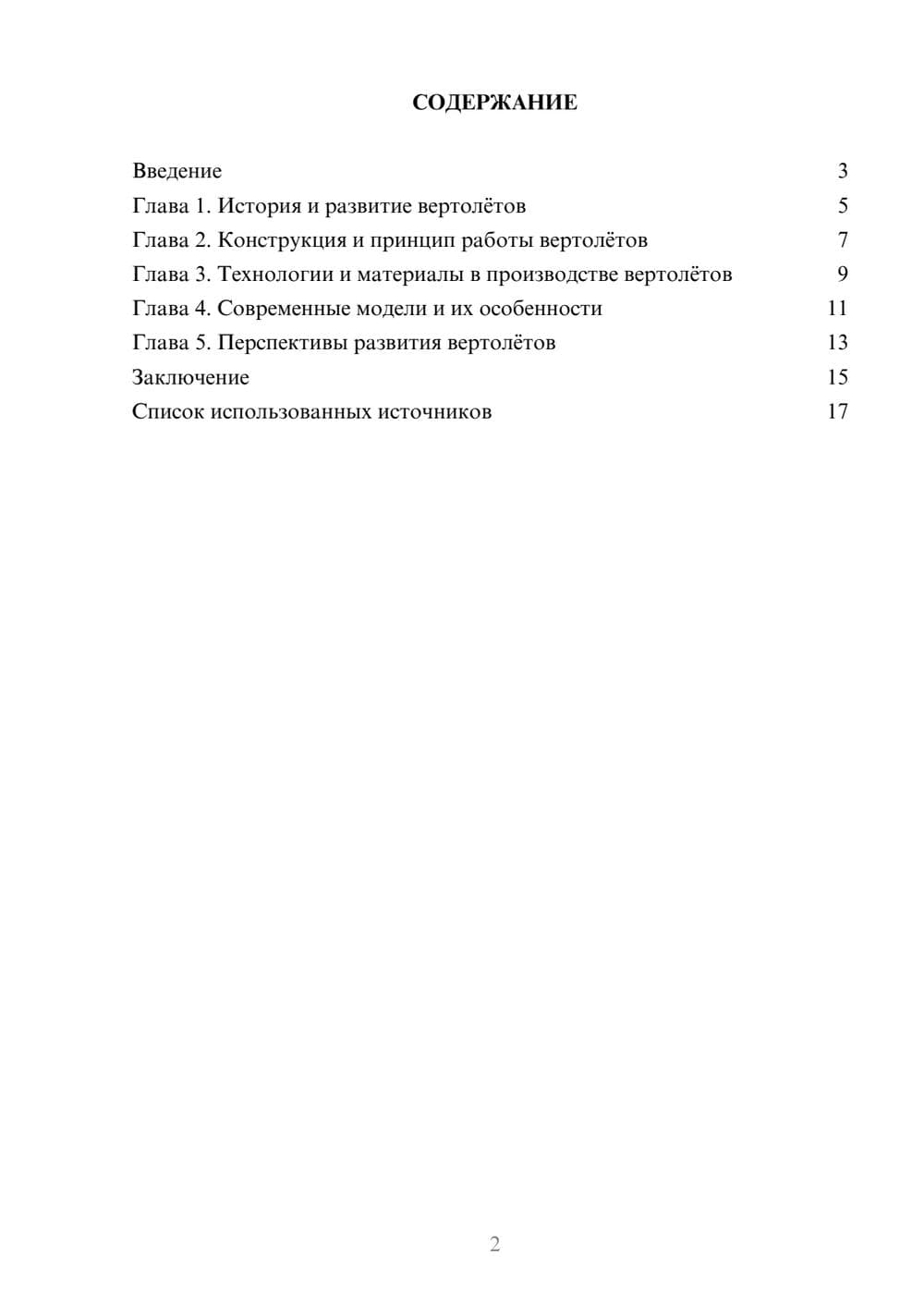 СОДЕРЖАНИЕ

Введение 3
Глава 1. История и развитие вертолётов 5
Глава 2. Конструкция и принцип работы вертолётов 7
Глава 3. Технологии и материалы в производстве вертолётов 9
Глава 4. Современные модели и их особенности 11
Глава 5. Перспективы развития вертолётов 13
Заключение 15
Список использованных источников 17

2